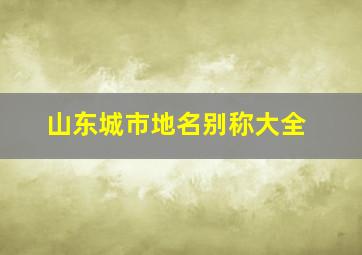 山东城市地名别称大全